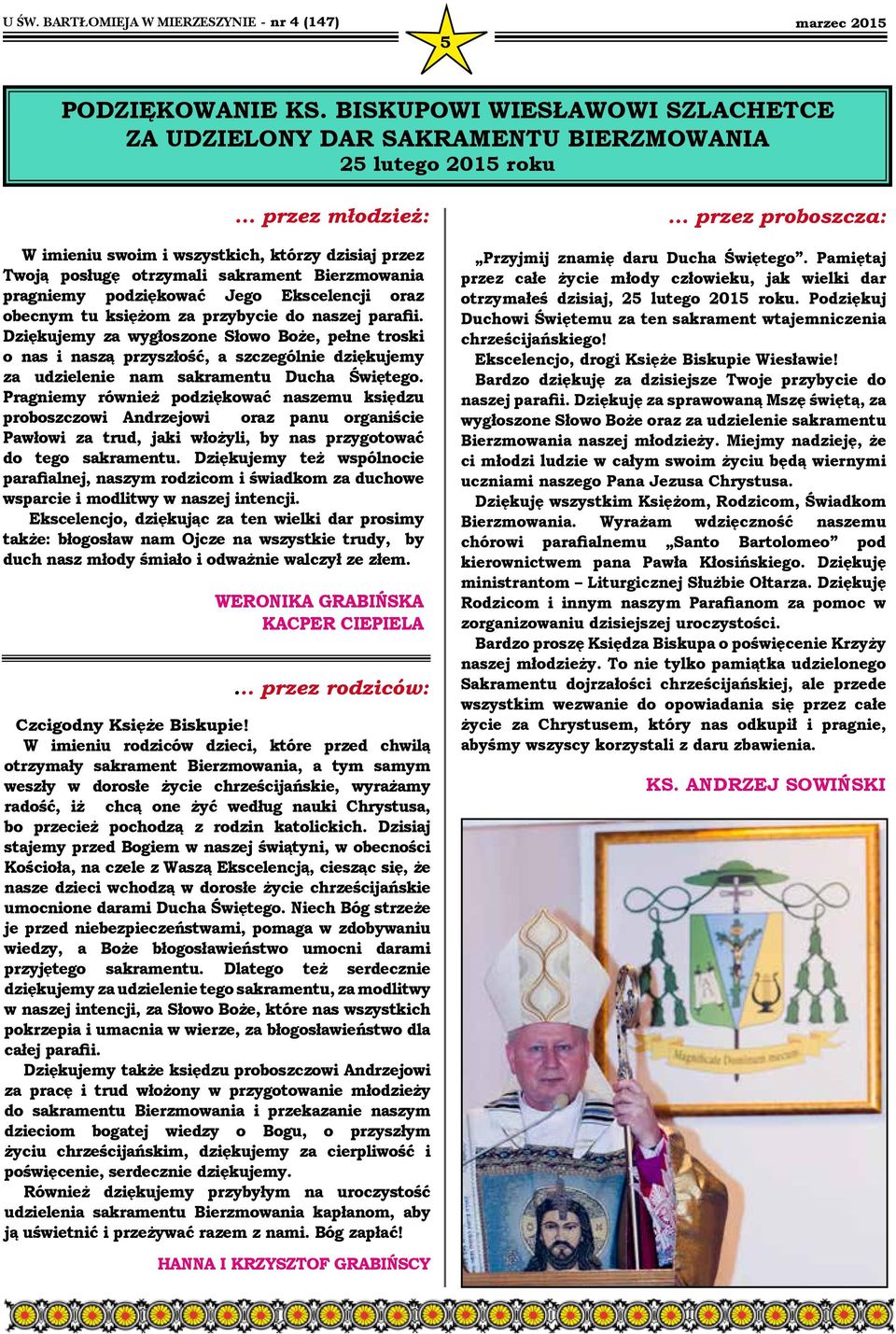 U ŚW. BARTŁOMIEJA W MIERZESZYNIE - nr 4 (147)

5

marzec 2015

PODZIĘKOWANIE KS. BISKUPOWI WIESŁAWOWI SZLACHETCE ZA UDZIELONY DAR SAKRAMENTU BIERZMOWANIA
25 lutego 2015 roku

... przez młodzież:

W imieniu swoim i wszystkich, którzy dzisiaj przez Twoją posługę otrzymali sakrament Bierzmowania pragniemy podziękować Jego Ekscelencji oraz obecnym tu księżom za przybycie do naszej parafii. Dziękujemy za wygłoszone Słowo Boże, pełne troski o nas i naszą przyszłość, a szczególnie dziękujemy za udzielenie nam sakramentu Ducha Świętego. Pragniemy również podziękować naszemu księdzu proboszczowi Andrzejowi oraz panu organiście Pawłowi za trud, jaki włożyli, by nas przygotować do tego sakramentu. Dziękujemy też wspólnocie parafialnej, naszym rodzicom i świadkom za duchowe wsparcie i modlitwy w naszej intencji.

Ekscelencjo, dziękując za ten wielki dar prosimy także: błogosław nam Ojcze na wszystkie trudy, by duch nasz młody śmiało i odważnie walczył ze złem.

WERONIKA GRABIŃSKA
KACPER CIEPIELA

... przez rodziców:

Czcigodny Księże Biskupie!

W imieniu rodziców dzieci, które przed chwilą otrzymały sakrament Bierzmowania, a tym samym weszły w dorosłe życie chrześcijańskie, wyrażamy radość, iż chcą one żyć według nauki Chrystusa, bo przecież pochodzą z rodzin katolickich. Dzisiaj stajemy przed Bogiem w naszej świątyni, w obecności Kościoła, na czele z Waszą Ekscelencją, ciesząc się, że nasze dzieci wchodzą w dorosłe życie chrześcijańskie umocnione darami Ducha Świętego. Niech Bóg strzeże je przed niebezpieczeństwami, pomaga w zdobywaniu wiedzy, a Boże błogosławieństwo umocni darami przyjętego sakramentu. Dlatego też serdecznie dziękujemy za udzielenie tego sakramentu, za modlitwy w naszej intencji, za Słowo Boże, które nas wszystkich pokrzepia i umacnia w wierze, za błogosławieństwo dla całej parafii.

Dziękujemy także księdzu proboszczowi Andrzejowi za pracę i trud włożony w przygotowanie młodzieży do sakramentu Bierzmowania i przekazanie naszym dzieciom bogatej wiedzy o Bogu, o przyszłym życiu chrześcijańskim, dziękujemy za cierpliwość i poświęcenie, serdecznie dziękujemy.

Również dziękujemy przybyłym na uroczystość udzielenia sakramentu Bierzmowania kapłanom, aby ją uświetnić i przeżywać razem z nami. Bóg zapłać!

HANNA I KRZYSZTOF GRABIŃSCY

... przez proboszcza:

„Przyjmij znamię daru Ducha Świętego”. Pamiętaj przez całe życie młody człowieku, jak wielki dar otrzymałeś dzisiaj, 25 lutego 2015 roku. Podziękuj Duchowi Świętemu za ten sakrament wtajemniczenia chrześcijańskiego!

Ekscelencjo, drogi Księże Biskupie Wiesławie!

Bardzo dziękuję za dzisiejsze Twoje przybycie do naszej parafii. Dziękuję za sprawowaną Mszę świętą, za wygłoszone Słowo Boże oraz za udzielenie sakramentu Bierzmowania naszej młodzieży. Miejmy nadzieję, że ci młodzi ludzie w całym swoim życiu będą wiernymi uczniami naszego Pana Jezusa Chrystusa.

Dziękuję wszystkim Księżom, Rodzicom, Świadkom Bierzmowania. Wyrażam wdzięczność naszemu chórowi parafialnemu „Santo Bartolomeo” pod kierownictwem pana Pawła Kłosińskiego. Dziękuję ministrantom – Liturgicznej Służbie Ołtarza. Dziękuję Rodzicom i innym naszym Parafianom za pomoc w zorganizowaniu dzisiejszej uroczystości.

Bardzo proszę Księdza Biskupa o poświęcenie Krzyży naszej młodzieży. To nie tylko pamiątka udzielonego Sakramentu dojrzałości chrześcijańskiej, ale przede wszystkim wezwanie do opowiadania się przez całe życie za Chrystusem, który nas odkupił i pragnie, abyśmy wszyscy korzystali z daru zbawienia.

KS. ANDRZEJ SOWIŃSKI

Magnificate Dominum mecum